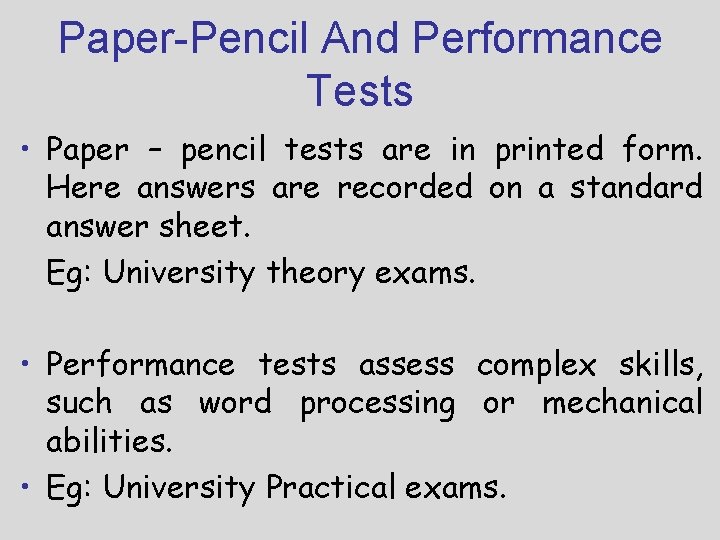 Paper-Pencil And Performance Tests

• Paper – pencil tests are in printed form. Here answers are recorded on a standard answer sheet.

Eg: University theory exams.

• Performance tests assess complex skills, such as word processing or mechanical abilities.

• Eg: University Practical exams.